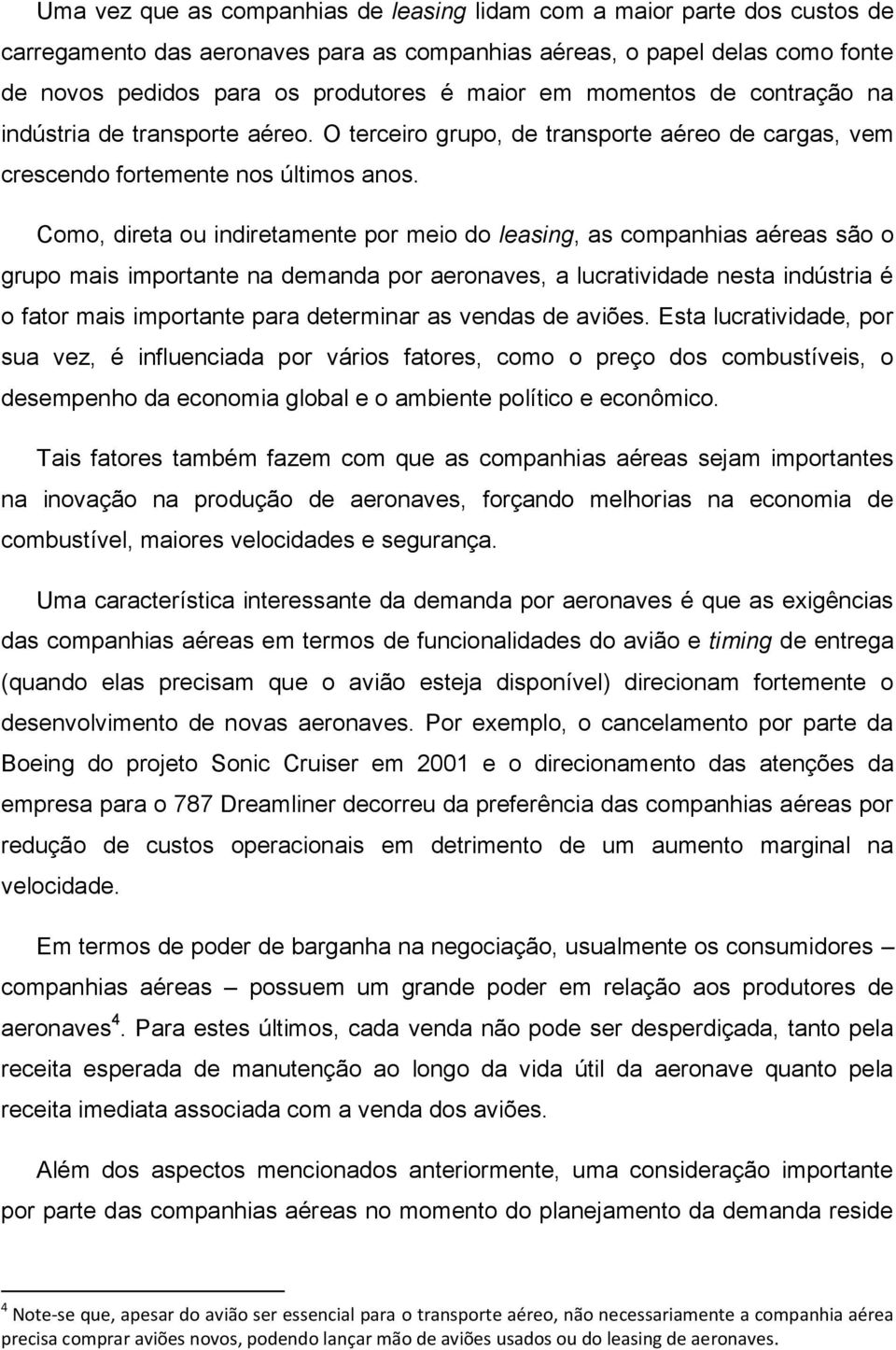 Uma vez que as companhias de leasing lidam com a maior parte dos custos de carregamento das aeronaves para as companhias aéreas, o papel delas como fonte de novos pedidos para os produtores é maior em momentos de contração na indústria de transporte aéreo. O terceiro grupo, de transporte aéreo de cargas, vem crescendo fortemente nos últimos anos.

Como, direta ou indiretamente por meio do leasing, as companhias aéreas são o grupo mais importante na demanda por aeronaves, a lucratividade nesta indústria é o fator mais importante para determinar as vendas de aviões. Esta lucratividade, por sua vez, é influenciada por vários fatores, como o preço dos combustíveis, o desempenho da economia global e o ambiente político e econômico.

Tais fatores também fazem com que as companhias aéreas sejam importantes na inovação na produção de aeronaves, forçando melhorias na economia de combustível, maiores velocidades e segurança.

Uma característica interessante da demanda por aeronaves é que as exigências das companhias aéreas em termos de funcionalidades do avião e timing de entrega (quando elas precisam que o avião esteja disponível) direcionam fortemente o desenvolvimento de novas aeronaves. Por exemplo, o cancelamento por parte da Boeing do projeto Sonic Cruiser em 2001 e o direcionamento das atenções da empresa para o 787 Dreamliner decorreu da preferência das companhias aéreas por redução de custos operacionais em detrimento de um aumento marginal na velocidade.

Em termos de poder de barganha na negociação, usualmente os consumidores – companhias aéreas – possuem um grande poder em relação aos produtores de aeronaves$^4$. Para estes últimos, cada venda não pode ser desperdiçada, tanto pela receita esperada de manutenção ao longo da vida útil da aeronave quanto pela receita imediata associada com a venda dos aviões.

Além dos aspectos mencionados anteriormente, uma consideração importante por parte das companhias aéreas no momento do planejamento da demanda reside

$^4$ Note-se que, apesar do avião ser essencial para o transporte aéreo, não necessariamente a companhia aérea precisa comprar aviões novos, podendo lançar mão de aviões usados ou do leasing de aeronaves.